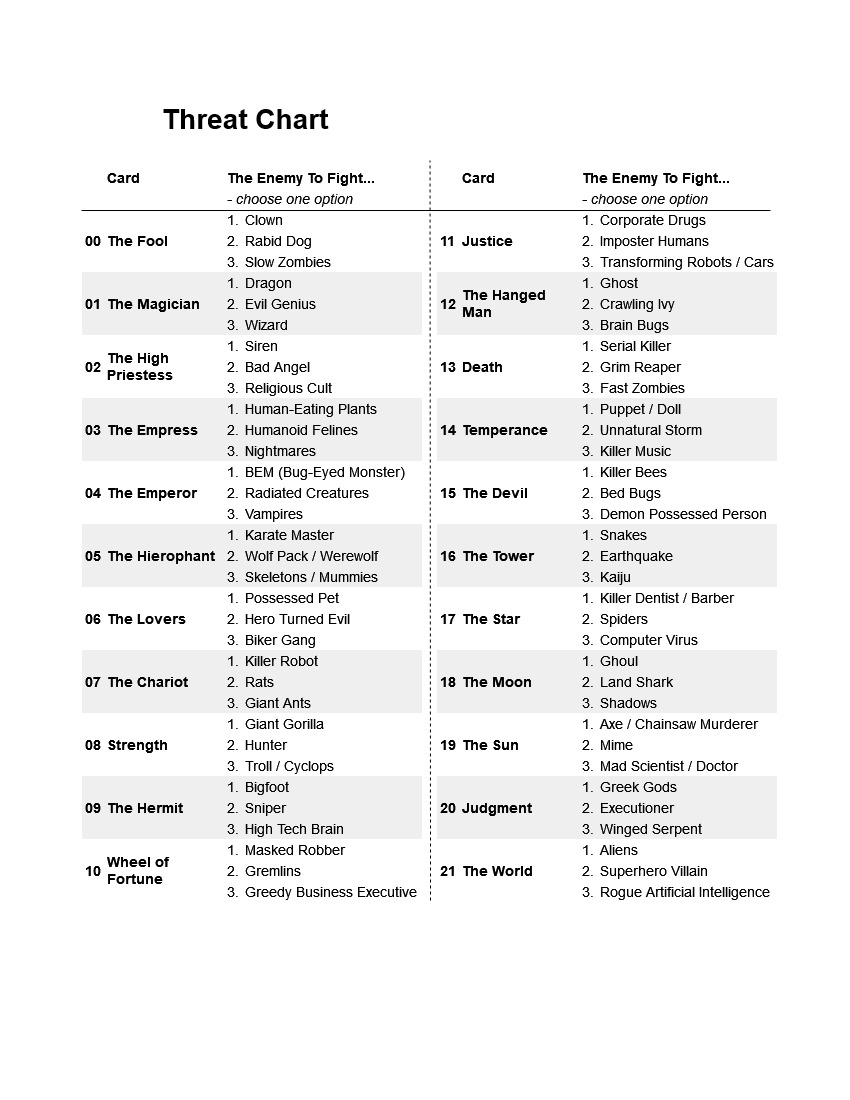 Threat Chart

| Card | The Enemy To Fight... - choose one option |
|---|---|
| 00 The Fool | 1. Clown 2. Rabid Dog 3. Slow Zombies |
| 01 The Magician | 1. Dragon 2. Evil Genius 3. Wizard |
| 02 The High Priestess | 1. Siren 2. Bad Angel 3. Religious Cult |
| 03 The Empress | 1. Human-Eating Plants 2. Humanoid Felines 3. Nightmares |
| 04 The Emperor | 1. BEM (Bug-Eyed Monster) 2. Radiated Creatures 3. Vampires |
| 05 The Hierophant | 1. Karate Master 2. Wolf Pack / Werewolf 3. Skeletons / Mummies |
| 06 The Lovers | 1. Possessed Pet 2. Hero Turned Evil 3. Biker Gang |
| 07 The Chariot | 1. Killer Robot 2. Rats 3. Giant Ants |
| 08 Strength | 1. Giant Gorilla 2. Hunter 3. Troll / Cyclops |
| 09 The Hermit | 1. Bigfoot 2. Sniper 3. High Tech Brain |
| 10 Wheel of Fortune | 1. Masked Robber 2. Gremlins 3. Greedy Business Executive |

| Card | The Enemy To Fight... - choose one option |
|---|---|
| 11 Justice | 1. Corporate Drugs 2. Imposter Humans 3. Transforming Robots / Cars |
| 12 The Hanged Man | 1. Ghost 2. Crawling Ivy 3. Brain Bugs |
| 13 Death | 1. Serial Killer 2. Grim Reaper 3. Fast Zombies |
| 14 Temperance | 1. Puppet / Doll 2. Unnatural Storm 3. Killer Music |
| 15 The Devil | 1. Killer Bees 2. Bed Bugs 3. Demon Possessed Person |
| 16 The Tower | 1. Snakes 2. Earthquake 3. Kaiju |
| 17 The Star | 1. Killer Dentist / Barber 2. Spiders 3. Computer Virus |
| 18 The Moon | 1. Ghoul 2. Land Shark 3. Shadows |
| 19 The Sun | 1. Axe / Chainsaw Murderer 2. Mime 3. Mad Scientist / Doctor |
| 20 Judgment | 1. Greek Gods 2. Executioner 3. Winged Serpent |
| 21 The World | 1. Aliens 2. Superhero Villain 3. Rogue Artificial Intelligence |